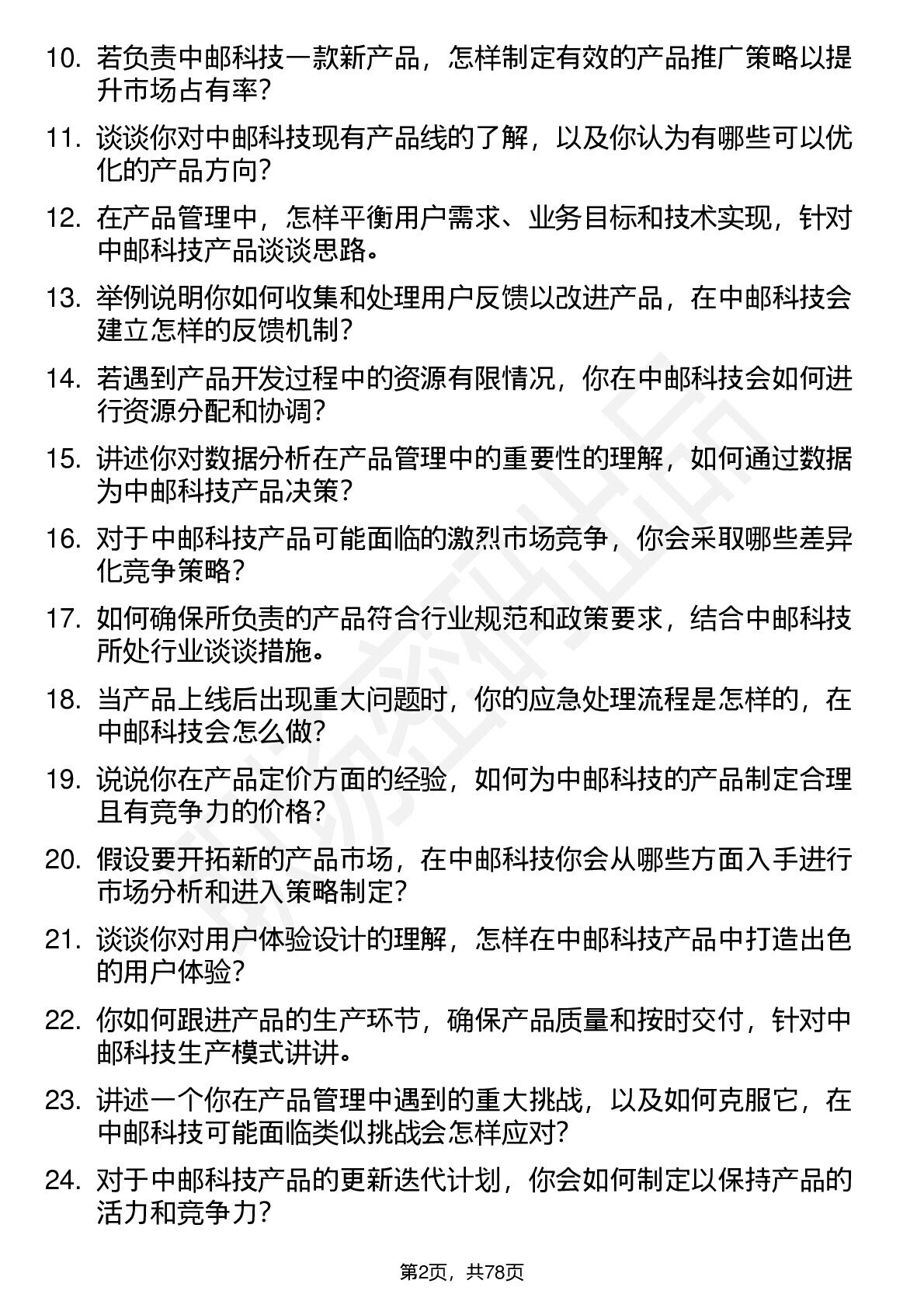 10. 若负责中邮科技一款新产品，怎样制定有效的产品推广策略以提升市场占有率？

11. 谈谈你对中邮科技现有产品线的了解，以及你认为有哪些可以优化的产品方向？

12. 在产品管理中，怎样平衡用户需求、业务目标和技术实现，针对中邮科技产品谈谈思路。

13. 举例说明你如何收集和处理用户反馈以改进产品，在中邮科技会建立怎样的反馈机制？

14. 若遇到产品开发过程中的资源有限情况，你在中邮科技会如何进行资源分配和协调？

15. 讲述你对数据分析在产品管理中的重要性的理解，如何通过数据为中邮科技产品决策？

16. 对于中邮科技产品可能面临的激烈市场竞争，你会采取哪些差异化竞争策略？

17. 如何确保所负责的产品符合行业规范和政策要求，结合中邮科技所处行业谈谈措施。

18. 当产品上线后出现重大问题时，你的应急处理流程是怎样的，在中邮科技会怎么做？

19. 说说你在产品定价方面的经验，如何为中邮科技的产品制定合理且有竞争力的价格？

20. 假设要开拓新的产品市场，在中邮科技你会从哪些方面入手进行市场分析和进入策略制定？

21. 谈谈你对用户体验设计的理解，怎样在中邮科技产品中打造出色的用户体验？

22. 你如何跟进产品的生产环节，确保产品质量和按时交付，针对中邮科技生产模式讲讲。

23. 讲述一个你在产品管理中遇到的重大挑战，以及如何克服它，在中邮科技可能面临类似挑战会怎样应对？

24. 对于中邮科技产品的更新迭代计划，你会如何制定以保持产品的活力和竞争力？

第2页，共78页